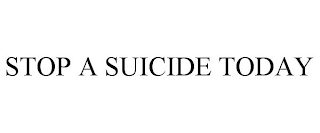 STOP A SUICIDE TODAY